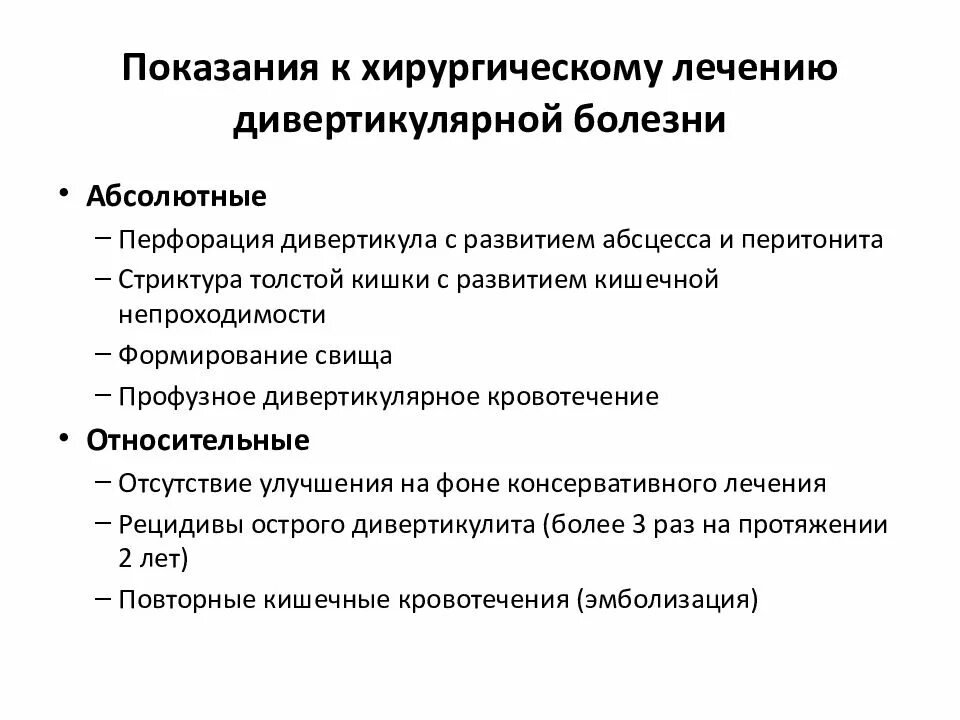 Показания к хирургическому лечению дивертикулярной болезни

• Абсолютные
– Перфорация дивертикула с развитием абсцесса и перитонита
– Стриктура толстой кишки с развитием кишечной непроходимости
– Формирование свища
– Профузное дивертикулярное кровотечение
• Относительные
– Отсутствие улучшения на фоне консервативного лечения
– Рецидивы острого дивертикулита (более 3 раз на протяжении 2 лет)
– Повторные кишечные кровотечения (эмболизация)